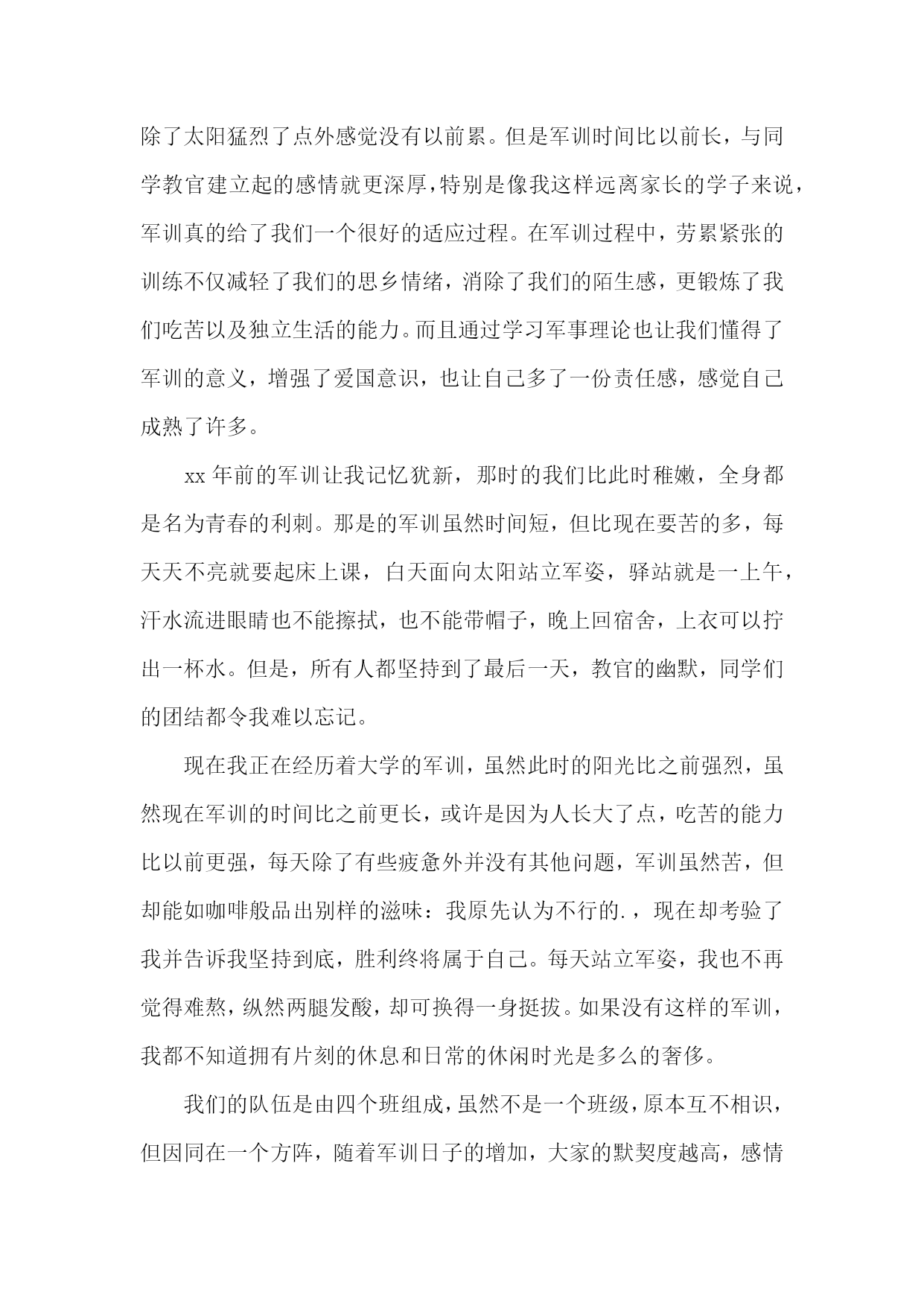 除了太阳猛烈了点外感觉没有以前累。但是军训时间比以前长，与同学教官建立起的感情就更深厚，特别是像我这样远离家长的学子来说，军训真的给了我们一个很好的适应过程。在军训过程中，劳累紧张的训练不仅减轻了我们的思乡情绪，消除了我们的陌生感，更锻炼了我们吃苦以及独立生活的能力。而且通过学习军事理论也让我们懂得了军训的意义，增强了爱国意识，也让自己多了一份责任感，感觉自己成熟了许多。

xx 年前的军训让我记忆犹新，那时的我们比此时稚嫩，全身都是名为青春的利刺。那是的军训虽然时间短，但比现在要苦的多，每天天不亮就要起床上课，白天面向太阳站立军姿，驿站就是一上午，汗水流进眼睛也不能擦拭，也不能带帽子，晚上回宿舍，上衣可以拧出一杯水。但是，所有人都坚持到了最后一天，教官的幽默，同学们的团结都令我难以忘记。

现在我正在经历着大学的军训，虽然此时的阳光比之前强烈，虽然现在军训的时间比之前更长，或许是因为人长大了点，吃苦的能力比以前更强，每天除了有些疲惫外并没有其他问题，军训虽然苦，但却能如咖啡般品出别样的滋味：我原先认为不行的.，现在却考验了我并告诉我坚持到底，胜利终将属于自己。每天站立军姿，我也不再觉得难熬，纵然两腿发酸，却可换得一身挺拔。如果没有这样的军训，我都不知道拥有片刻的休息和日常的休闲时光是多么的奢侈。

我们的队伍是由四个班组成，虽然不是一个班级，原本互不相识，但因同在一个方阵，随着军训日子的增加，大家的默契度越高，感情